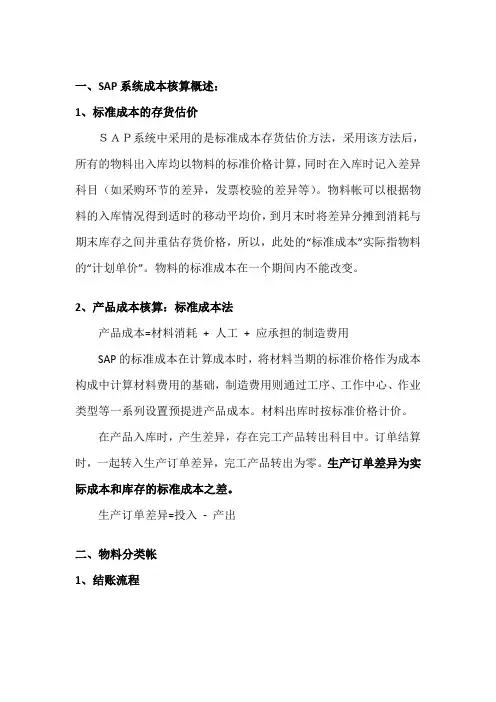 一、SAP 系统成本核算概述：

1、标准成本的存货估价

ＳＡＰ系统中采用的是标准成本存货估价方法，采用该方法后，所有的物料出入库均以物料的标准价格计算，同时在入库时记入差异科目（如采购环节的差异，发票校验的差异等）。物料帐可以根据物料的入库情况得到适时的移动平均价，到月末时将差异分摊到消耗与期末库存之间并重估存货价格，所以，此处的“标准成本”实际指物料的“计划单价”。物料的标准成本在一个期间内不能改变。

2、产品成本核算：标准成本法

产品成本=材料消耗 + 人工 + 应承担的制造费用

SAP 的标准成本在计算成本时，将材料当期的标准价格作为成本构成中计算材料费用的基础，制造费用则通过工序、工作中心、作业类型等一系列设置预提进产品成本。材料出库时按标准价格计价。

在产品入库时，产生差异，存在完工产品转出科目中。订单结算时，一起转入生产订单差异，完工产品转出为零。生产订单差异为实际成本和库存的标准成本之差。

生产订单差异=投入 - 产出

二、物料分类帐

1、结账流程